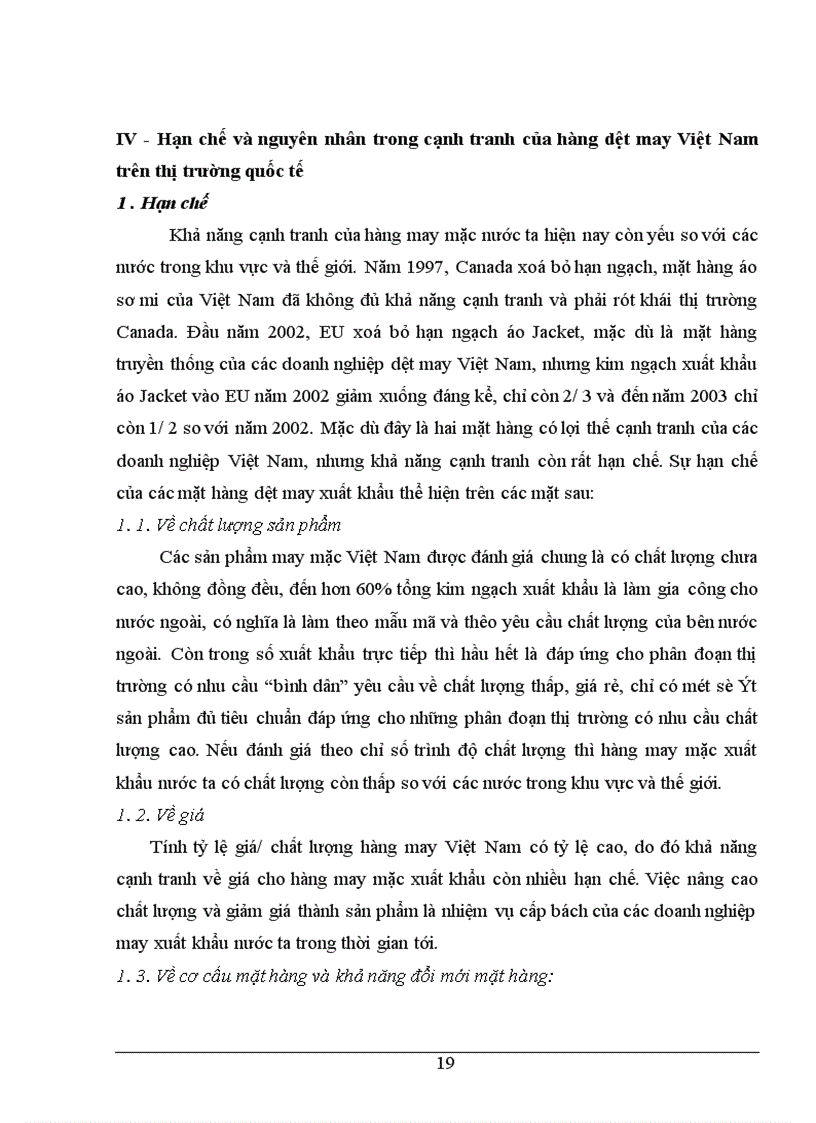 IV - Hạn chế và nguyên nhân trong cạnh tranh của hàng dệt may Việt Nam trên thị trường quốc tế

1 . Hạn chế

Khả năng cạnh tranh của hàng may mặc nước ta hiện nay còn yếu so với các nước trong khu vực và thế giới. Năm 1997, Canada xoá bỏ hạn ngạch, mặt hàng áo sơ mi của Việt Nam đã không đủ khả năng cạnh tranh và phải rót khái thị trường Canada. Đầu năm 2002, EU xoá bỏ hạn ngạch áo Jacket, mặc dù là mặt hàng truyền thống của các doanh nghiệp dệt may Việt Nam, nhưng kim ngạch xuất khẩu áo Jacket vào EU năm 2002 giảm xuống đáng kể, chỉ còn 2/ 3 và đến năm 2003 chỉ còn 1/ 2 so với năm 2002. Mặc dù đây là hai mặt hàng có lợi thế cạnh tranh của các doanh nghiệp Việt Nam, nhưng khả năng cạnh tranh còn rất hạn chế. Sự hạn chế của các mặt hàng dệt may xuất khẩu thể hiện trên các mặt sau:

1. 1. Về chất lượng sản phẩm

Các sản phẩm may mặc Việt Nam được đánh giá chung là có chất lượng chưa cao, không đồng đều, đến hơn 60% tổng kim ngạch xuất khẩu là làm gia công cho nước ngoài, có nghĩa là làm theo mẫu mã và theo yêu cầu chất lượng của bên nước ngoài. Còn trong số xuất khẩu trực tiếp thì hầu hết là đáp ứng cho phân đoạn thị trường có nhu cầu “bình dân” yêu cầu về chất lượng thấp, giá rẻ, chỉ có mét sè Ýt sản phẩm đủ tiêu chuẩn đáp ứng cho những phân đoạn thị trường có nhu cầu chất lượng cao. Nếu đánh giá theo chỉ số trình độ chất lượng thì hàng may mặc xuất khẩu nước ta có chất lượng còn thấp so với các nước trong khu vực và thế giới.

1. 2. Về giá

Tính tỷ lệ giá/ chất lượng hàng may Việt Nam có tỷ lệ cao, do đó khả năng cạnh tranh về giá cho hàng may mặc xuất khẩu còn nhiều hạn chế. Việc nâng cao chất lượng và giảm giá thành sản phẩm là nhiệm vụ cấp bách của các doanh nghiệp may xuất khẩu nước ta trong thời gian tới.

1. 3. Về cơ cấu mặt hàng và khả năng đổi mới mặt hàng:

19